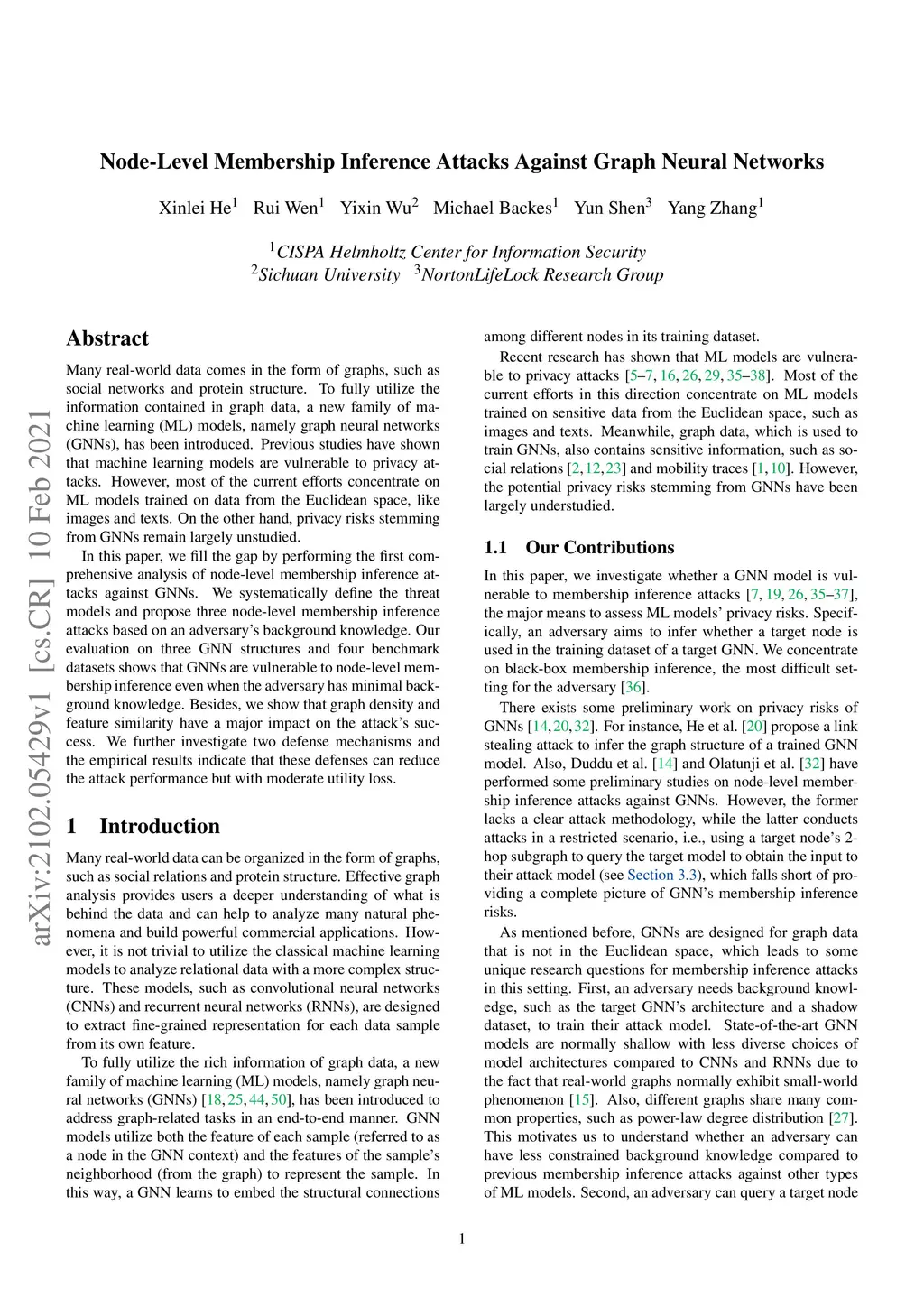 Node-Level Membership Inference Attacks Against Graph Neural Networks

Xinlei He$^1$ Rui Wen$^1$ Yixin Wu$^2$ Michael Backes$^1$ Yun Shen$^3$ Yang Zhang$^1$

$^1$CISPA Helmholtz Center for Information Security
$^2$Sichuan University $^3$NortonLifeLock Research Group

arXiv:2102.05429v1 [cs.CR] 10 Feb 2021

Abstract

Many real-world data comes in the form of graphs, such as social networks and protein structure. To fully utilize the information contained in graph data, a new family of machine learning (ML) models, namely graph neural networks (GNNs), has been introduced. Previous studies have shown that machine learning models are vulnerable to privacy attacks. However, most of the current efforts concentrate on ML models trained on data from the Euclidean space, like images and texts. On the other hand, privacy risks stemming from GNNs remain largely unstudied.

In this paper, we fill the gap by performing the first comprehensive analysis of node-level membership inference attacks against GNNs. We systematically define the threat models and propose three node-level membership inference attacks based on an adversary's background knowledge. Our evaluation on three GNN structures and four benchmark datasets shows that GNNs are vulnerable to node-level membership inference even when the adversary has minimal background knowledge. Besides, we show that graph density and feature similarity have a major impact on the attack's success. We further investigate two defense mechanisms and the empirical results indicate that these defenses can reduce the attack performance but with moderate utility loss.

1 Introduction

Many real-world data can be organized in the form of graphs, such as social relations and protein structure. Effective graph analysis provides users a deeper understanding of what is behind the data and can help to analyze many natural phenomena and build powerful commercial applications. However, it is not trivial to utilize the classical machine learning models to analyze relational data with a more complex structure. These models, such as convolutional neural networks (CNNs) and recurrent neural networks (RNNs), are designed to extract fine-grained representation for each data sample from its own feature.

To fully utilize the rich information of graph data, a new family of machine learning (ML) models, namely graph neural networks (GNNs) [18, 25, 44, 50], has been introduced to address graph-related tasks in an end-to-end manner. GNN models utilize both the feature of each sample (referred to as a node in the GNN context) and the features of the sample's neighborhood (from the graph) to represent the sample. In this way, a GNN learns to embed the structural connections among different nodes in its training dataset.

Recent research has shown that ML models are vulnerable to privacy attacks [5–7, 16, 26, 29, 35–38]. Most of the current efforts in this direction concentrate on ML models trained on sensitive data from the Euclidean space, such as images and texts. Meanwhile, graph data, which is used to train GNNs, also contains sensitive information, such as social relations [2, 12, 23] and mobility traces [1, 10]. However, the potential privacy risks stemming from GNNs have been largely understudied.

1.1 Our Contributions

In this paper, we investigate whether a GNN model is vulnerable to membership inference attacks [7, 19, 26, 35–37], the major means to assess ML models' privacy risks. Specifically, an adversary aims to infer whether a target node is used in the training dataset of a target GNN. We concentrate on black-box membership inference, the most difficult setting for the adversary [36].

There exists some preliminary work on privacy risks of GNNs [14, 20, 32]. For instance, He et al. [20] propose a link stealing attack to infer the graph structure of a trained GNN model. Also, Duddu et al. [14] and Olatunji et al. [32] have performed some preliminary studies on node-level membership inference attacks against GNNs. However, the former lacks a clear attack methodology, while the latter conducts attacks in a restricted scenario, i.e., using a target node's 2-hop subgraph to query the target model to obtain the input to their attack model (see Section 3.3), which falls short of providing a complete picture of GNN's membership inference risks.

As mentioned before, GNNs are designed for graph data that is not in the Euclidean space, which leads to some unique research questions for membership inference attacks in this setting. First, an adversary needs background knowledge, such as the target GNN's architecture and a shadow dataset, to train their attack model. State-of-the-art GNN models are normally shallow with less diverse choices of model architectures compared to CNNs and RNNs due to the fact that real-world graphs normally exhibit small-world phenomenon [15]. Also, different graphs share many common properties, such as power-law degree distribution [27]. This motivates us to understand whether an adversary can have less constrained background knowledge compared to previous membership inference attacks against other types of ML models. Second, an adversary can query a target node

1